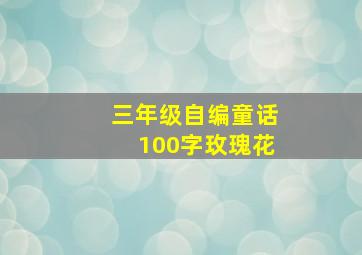 三年级自编童话
100字玫瑰花